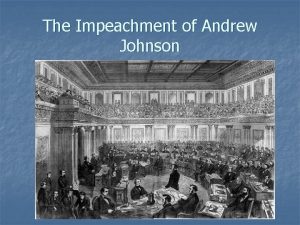 The Impeachment of Andrew Johnson